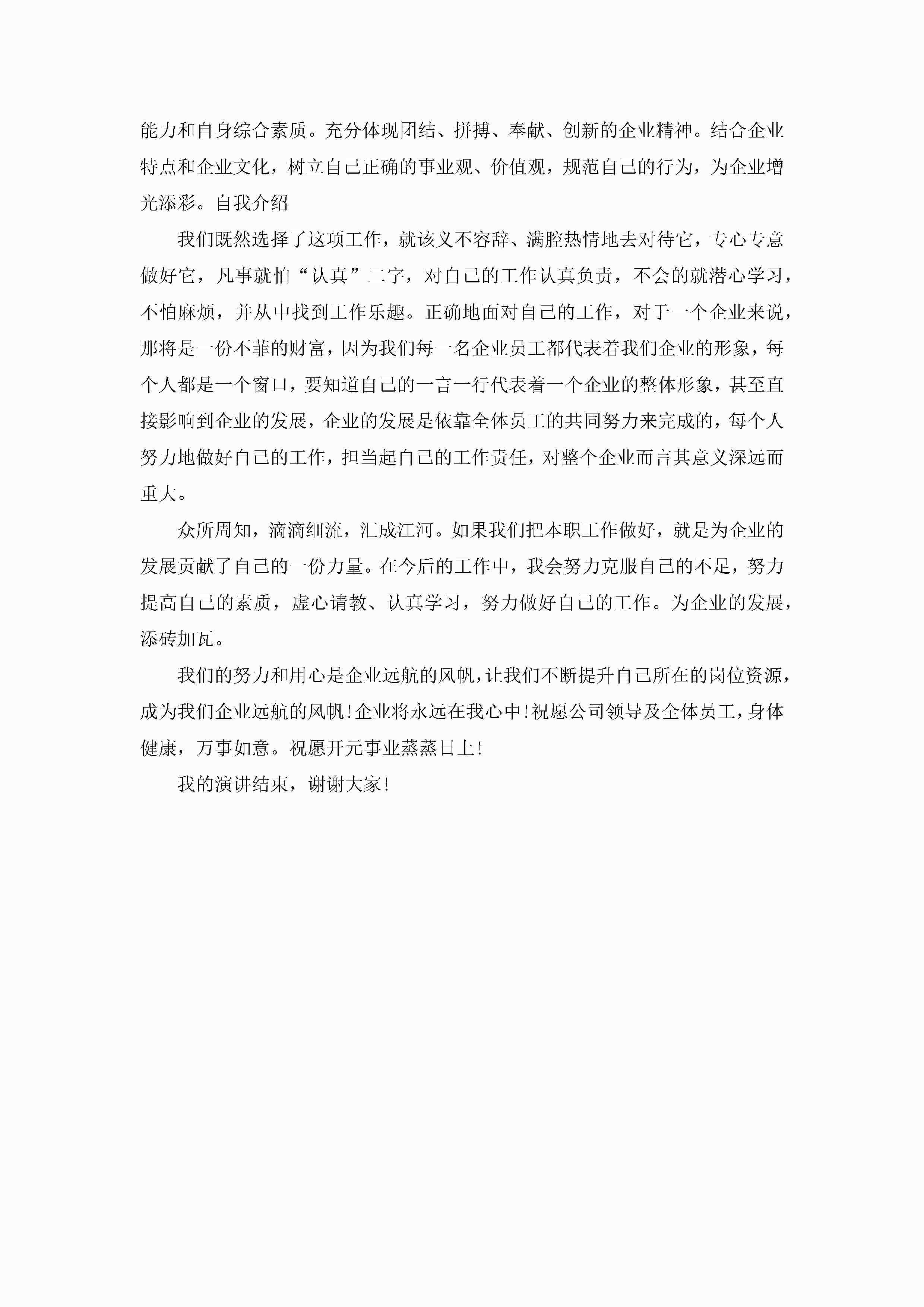 能力和自身综合素质。充分体现团结、拼搏、奉献、创新的企业精神。结合企业特点和企业文化，树立自己正确的事业观、价值观，规范自己的行为，为企业增光添彩。自我介绍

我们既然选择了这项工作，就该义不容辞、满腔热情地去对待它，专心专意做好它，凡事就怕“认真”二字，对自己的工作认真负责，不会的就潜心学习，不怕麻烦，并从中找到工作乐趣。正确地面对自己的工作，对于一个企业来说，那将是一份不菲的财富，因为我们每一名企业员工都代表着我们企业的形象，每个人都是一个窗口，要知道自己的一言一行代表着一个企业的整体形象，甚至直接影响到企业的发展，企业的发展是依靠全体员工的共同努力来完成的，每个人努力地做好自己的工作，担当起自己的工作责任，对整个企业而言其意义深远而重大。

众所周知，滴滴细流，汇成江河。如果我们把本职工作做好，就是为企业的发展贡献了自己的一份力量。在今后的工作中，我会努力克服自己的不足，努力提高自己的素质，虚心请教、认真学习，努力做好自己的工作。为企业的发展，添砖加瓦。

我们的努力和用心是企业远航的风帆，让我们不断提升自己所在的岗位资源，成为我们企业远航的风帆！企业将永远在我心中！祝愿公司领导及全体员工，身体健康，万事如意。祝愿开元事业蒸蒸日上！

我的演讲结束，谢谢大家！